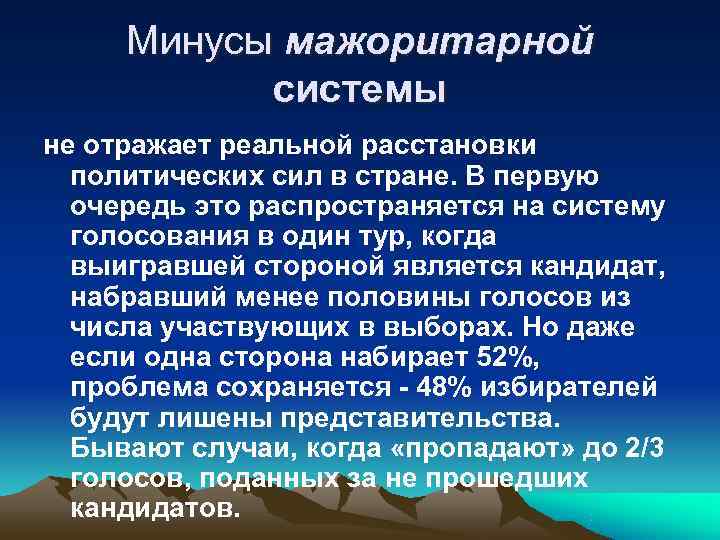 Минусы мажоритарной системы

не отражает реальной расстановки политических сил в стране. В первую очередь это распространяется на систему голосования в один тур, когда выигравшей стороной является кандидат, набравший менее половины голосов из числа участвующих в выборах. Но даже если одна сторона набирает 52%, проблема сохраняется - 48% избирателей будут лишены представительства. Бывают случаи, когда «пропадают» до 2/3 голосов, поданных за не прошедших кандидатов.